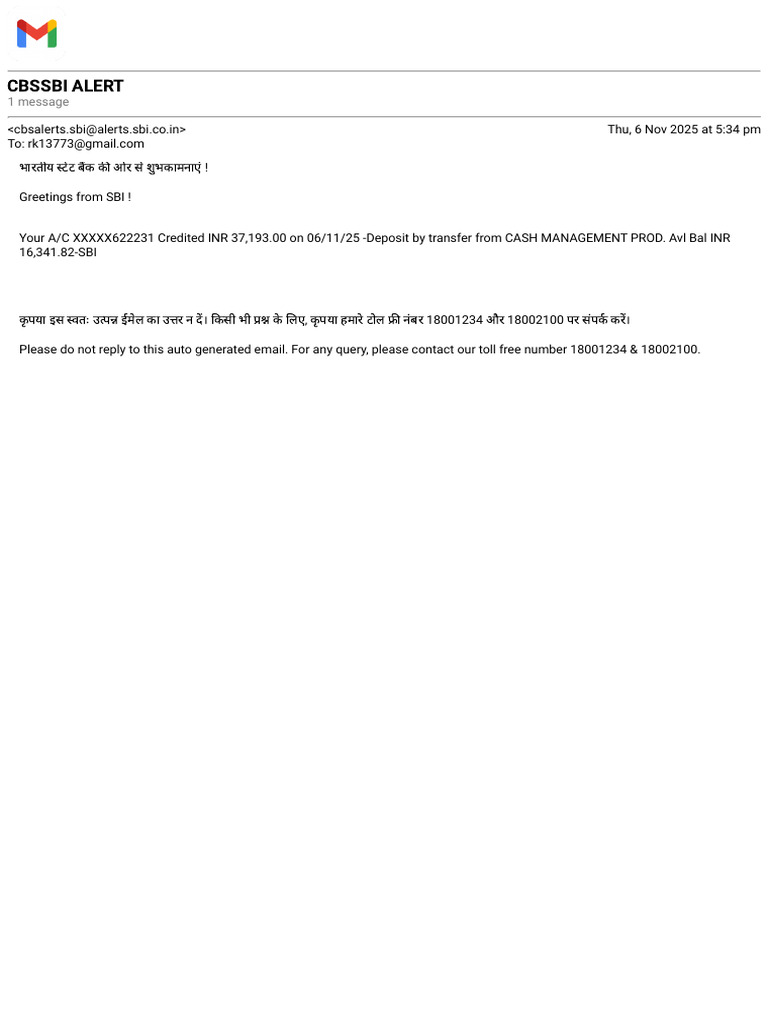 CBSSBI ALERT
1 message

<cbsalerts.sbi@alerts.sbi.co.in>
Thu, 6 Nov 2025 at 5:34 pm
To: rk13773@gmail.com

भारतीय स्टेट बैंक की ओर से शुभकामनाएं !

Greetings from SBI !

Your A/C XXXXX622231 Credited INR 37,193.00 on 06/11/25 -Deposit by transfer from CASH MANAGEMENT PROD. Avl Bal INR 16,341.82-SBI

कृपया इस स्वतः उत्पन्न ईमेल का उत्तर न दें। किसी भी प्रश्न के लिए, कृपया हमारे टोल फ्री नंबर 18001234 और 18002100 पर संपर्क करें।

Please do not reply to this auto generated email. For any query, please contact our toll free number 18001234 & 18002100.